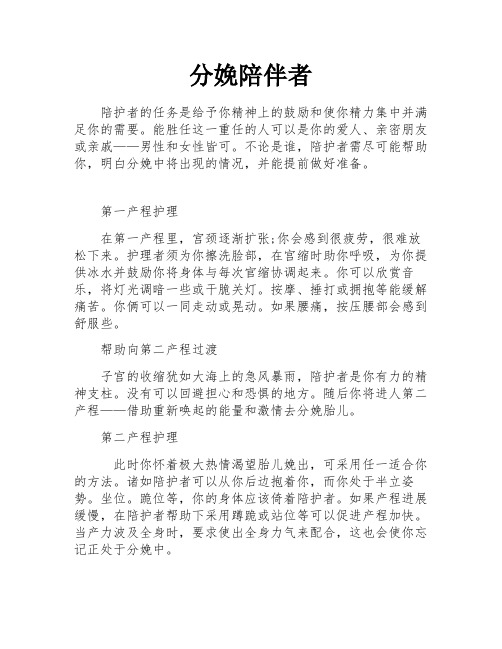 分娩陪伴者

陪护者的任务是给予你精神上的鼓励和使你精力集中并满足你的需要。能胜任这一重任的人可以是你的爱人、亲密朋友或亲戚——男性和女性皆可。不论是谁，陪护者需尽可能帮助你，明白分娩中将出现的情况，并能提前做好准备。

第一产程护理

在第一产程里，宫颈逐渐扩张;你会感到很疲劳，很难放松下来。护理者须为你擦洗脸部，在宫缩时助你呼吸，为你提供冰水并鼓励你将身体与每次宫缩协调起来。你可以欣赏音乐，将灯光调暗一些或干脆关灯。按摩、捶打或拥抱等能缓解痛苦。你俩可以一同走动或晃动。如果腰痛，按压腰部会感到舒服些。

帮助向第二产程过渡

子宫的收缩犹如大海上的急风暴雨，陪护者是你有力的精神支柱。没有可以回避担心和恐惧的地方。随后你将进人第二产程——借助重新唤起的能量和激情去分娩胎儿。

第二产程护理

此时你怀着极大热情渴望胎儿娩出，可采用任一适合你的方法。诸如陪护者可以从你后边抱着你，而你处于半立姿势。坐位。跪位等，你的身体应该倚着陪护者。如果产程进展缓慢，在陪护者帮助下采用蹲跪或站位等可以促进产程加快。当产力波及全身时，要求使出全身力气来配合，这也会使你忘记正处于分娩中。